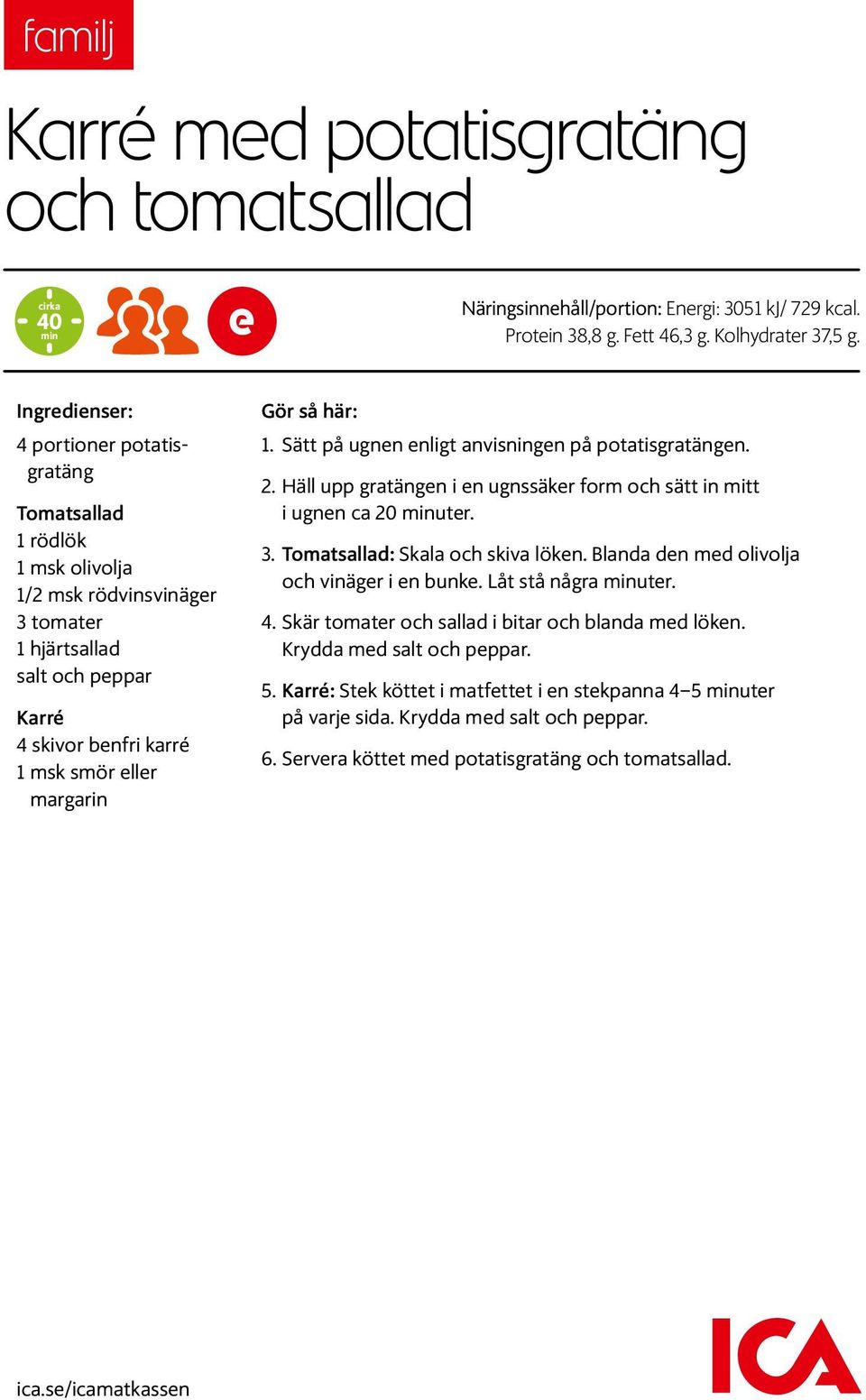 familj

Karré med potatisgratäng och tomatsallad

cirka 40 min

e

Näringsinnehåll/portion: Energi: 3051 kJ/ 729 kcal. Protein 38,8 g. Fett 46,3 g. Kolhydrater 37,5 g.

Ingredienser:

4 portioner potatisgratäng

Tomatsallad
1 rödlök
1 msk olivolja
1/2 msk rödvinsvinäger
3 tomater
1 hjärtsallad
salt och peppar

Karré
4 skivor benfri karré
1 msk smör eller margarin

Gör så här:

1. Sätt på ugnen enligt anvisningen på potatisgratängen.

2. Häll upp gratängen i en ugnssäker form och sätt in mitt i ugnen ca 20 minuter.

3. Tomatsallad: Skala och skiva löken. Blanda den med olivolja och vinäger i en bunke. Låt stå några minuter.

4. Skär tomater och sallad i bitar och blanda med löken. Krydda med salt och peppar.

5. Karré: Stek köttet i matfettet i en stekpanna 4–5 minuter på varje sida. Krydda med salt och peppar.

6. Servera köttet med potatisgratäng och tomatsallad.

ica.se/icamatkassen

ICA